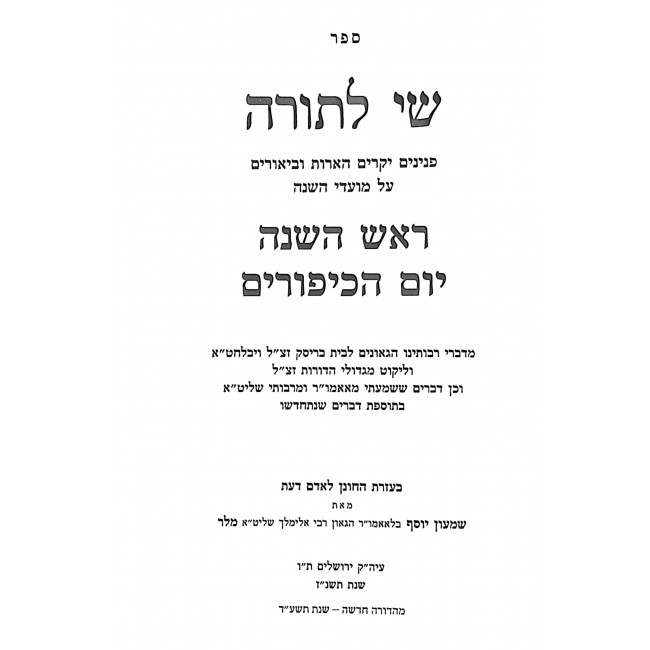 ספר

שי לתורה

פנינים יקרים הארות וביאורים
על מועדי השנה

ראש השנה
יום הכיפורים

מדברי רבותינו הגאונים לבית בריסק זצ״ל ויבלחט״א
וליקוט מגדולי הדורות זצ״ל
וכן דברים ששמעתי מאאמו״ר ומרבותי שליט״א
בתוספת דברים שנתחדשו

בעזרת החונן לאדם דעת
מאת
שמעון יוסף בלאאמו״ר הגאון רבי אלימלך שליט״א מלר

עיה״ק ירושלים ת״ו
שנת תשנ״ז

מהדורה חדשה – שנת תשע״ד